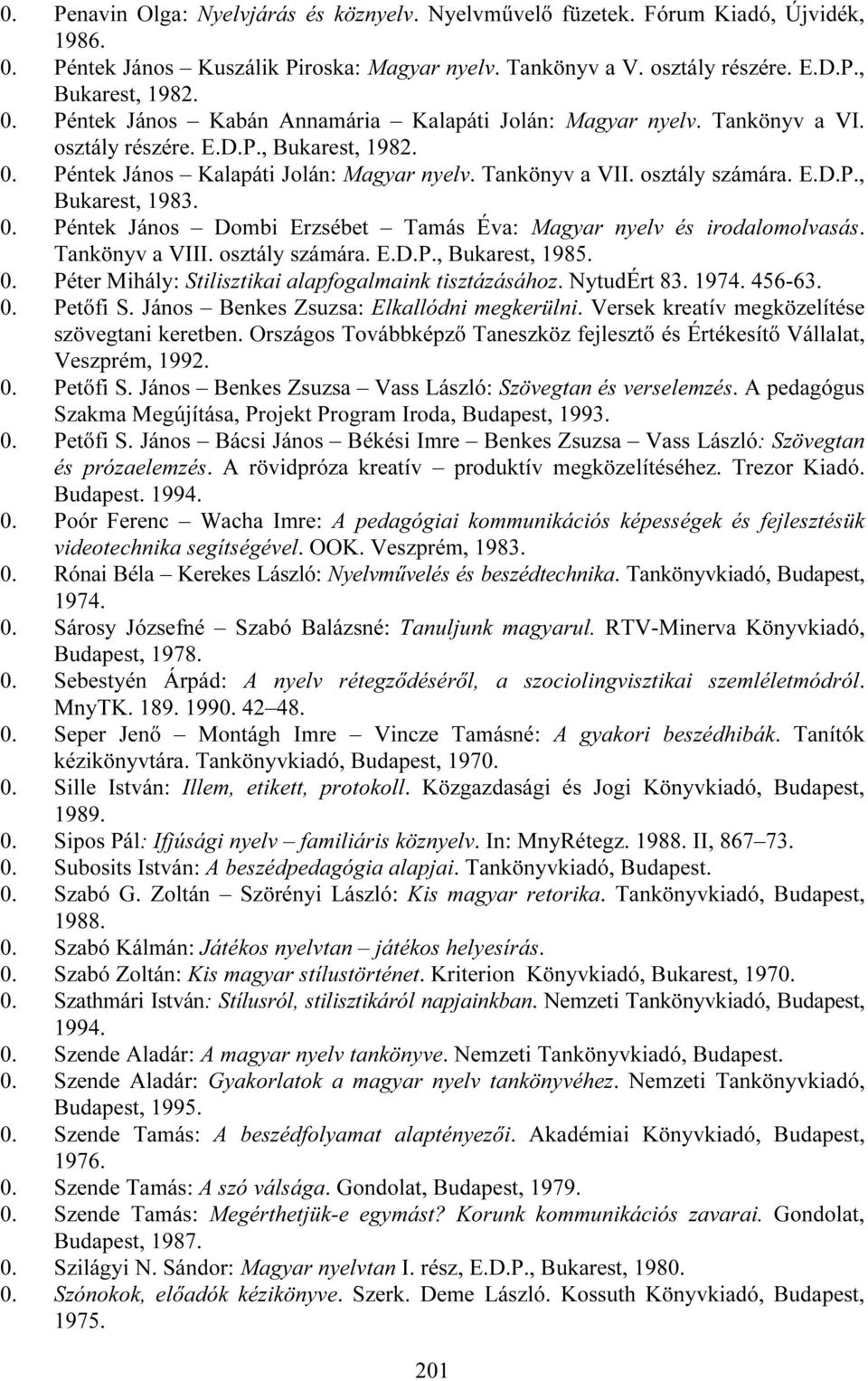 0. Penavin Olga: Nyelvjárás és köznyelv. Nyelvművelő füzetek. Fórum Kiadó, Újvidék, 1986.

0. Péntek János – Kuszálik Piroska: Magyar nyelv. Tankönyv a V. osztály részére. E.D.P., Bukarest, 1982.

0. Péntek János – Kabán Annamária – Kalapáti Jolán: Magyar nyelv. Tankönyv a VI. osztály részére. E.D.P., Bukarest, 1982.

0. Péntek János – Kalapáti Jolán: Magyar nyelv. Tankönyv a VII. osztály számára. E.D.P., Bukarest, 1983.

0. Péntek János – Dombi Erzsébet – Tamás Éva: Magyar nyelv és irodalomolvasás. Tankönyv a VIII. osztály számára. E.D.P., Bukarest, 1985.

0. Péter Mihály: Stilisztikai alapfogalmaink tisztázásához. NytudÉrt 83. 1974. 456-63.

0. Petőfi S. János – Benkes Zsuzsa: Elkallódni megkerülni. Versek kreatív megközelítése szövegtani keretben. Országos Továbbképző Taneszköz fejlesztő és Értékesítő Vállalat, Veszprém, 1992.

0. Petőfi S. János – Benkes Zsuzsa – Vass László: Szövegtan és verselemzés. A pedagógus Szakma Megújítása, Projekt Program Iroda, Budapest, 1993.

0. Petőfi S. János – Bácsi János – Békési Imre – Benkes Zsuzsa – Vass László: Szövegtan és prózaelemzés. A rövidpróza kreatív – produktív megközelítéséhez. Trezor Kiadó. Budapest. 1994.

0. Poór Ferenc – Wacha Imre: A pedagógiai kommunikációs képességek és fejlesztésük videotechnika segítségével. OOK. Veszprém, 1983.

0. Rónai Béla – Kerekes László: Nyelvművelés és beszédtechnika. Tankönyvkiadó, Budapest, 1974.

0. Sárosy Józsefné – Szabó Balázsné: Tanuljunk magyarul. RTV-Minerva Könyvkiadó, Budapest, 1978.

0. Sebestyén Árpád: A nyelv rétegződéséről, a szociolingvisztikai szemléletmódról. MnyTK. 189. 1990. 42–48.

0. Seper Jenő – Montágh Imre – Vincze Tamásné: A gyakori beszédhibák. Tanítók kézikönyvtára. Tankönyvkiadó, Budapest, 1970.

0. Sille István: Illem, etikett, protokoll. Közgazdasági és Jogi Könyvkiadó, Budapest, 1989.

0. Sipos Pál: Ifjúsági nyelv – familiáris köznyelv. In: MnyRétegz. 1988. II, 867–73.

0. Subosits István: A beszédpedagógia alapjai. Tankönyvkiadó, Budapest.

0. Szabó G. Zoltán – Szörényi László: Kis magyar retorika. Tankönyvkiadó, Budapest, 1988.

0. Szabó Kálmán: Játékos nyelvtan – játékos helyesírás.

0. Szabó Zoltán: Kis magyar stílustörténet. Kriterion Könyvkiadó, Bukarest, 1970.

0. Szathmári István: Stílusról, stilisztikáról napjainkban. Nemzeti Tankönyvkiadó, Budapest, 1994.

0. Szende Aladár: A magyar nyelv tankönyve. Nemzeti Tankönyvkiadó, Budapest.

0. Szende Aladár: Gyakorlatok a magyar nyelv tankönyvéhez. Nemzeti Tankönyvkiadó, Budapest, 1995.

0. Szende Tamás: A beszédfolyamat alaptényezői. Akadémiai Könyvkiadó, Budapest, 1976.

0. Szende Tamás: A szó válsága. Gondolat, Budapest, 1979.

0. Szende Tamás: Megérthetjük-e egymást? Korunk kommunikációs zavarai. Gondolat, Budapest, 1987.

0. Szilágyi N. Sándor: Magyar nyelvtan I. rész, E.D.P., Bukarest, 1980.

0. Szónokok, előadók kézikönyve. Szerk. Deme László. Kossuth Könyvkiadó, Budapest, 1975.

201